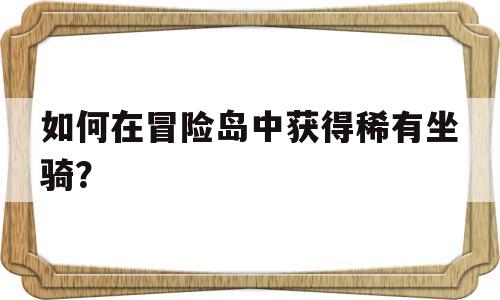 如何在冒险岛中获得稀有坐骑?